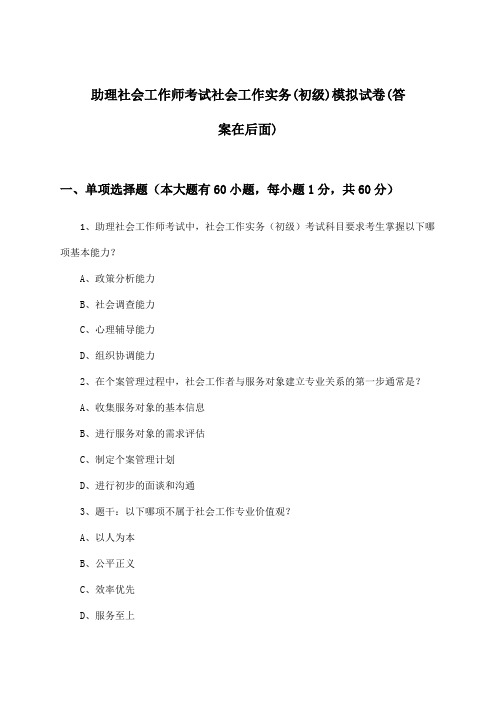 助理社会工作师考试社会工作实务(初级)模拟试卷(答案在后面)

一、单项选择题（本大题有60小题，每小题1分，共60分）

1、助理社会工作师考试中，社会工作实务（初级）考试科目要求考生掌握以下哪项基本能力?

A、政策分析能力

B、社会调查能力

C、心理辅导能力

D、组织协调能力

2、在个案管理过程中，社会工作者与服务对象建立专业关系的第一步通常是?

A、收集服务对象的基本信息

B、进行服务对象的需求评估

C、制定个案管理计划

D、进行初步的面谈和沟通

3、题干：以下哪项不属于社会工作专业价值观?

A、以人为本

B、公平正义

C、效率优先

D、服务至上